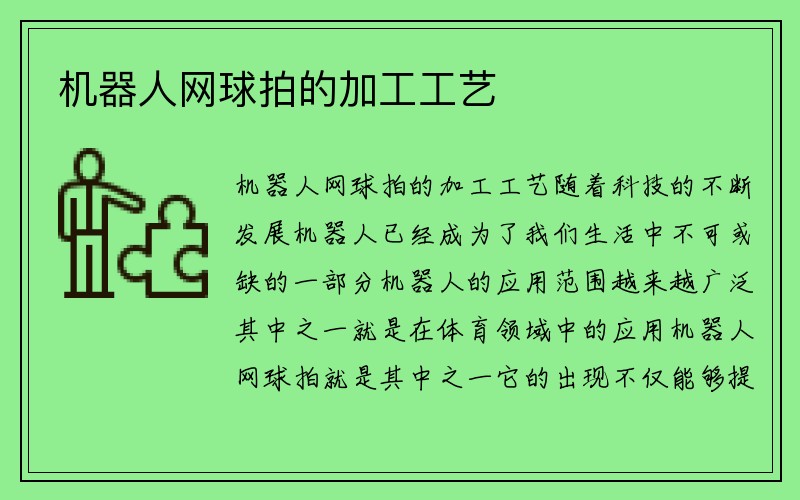 机器人网球拍的加工工艺

机器人网球拍的加工工艺随着科技的不断发展机器人已经成为了我们生活中不可或缺的一部分机器人的应用范围越来越广泛其中之一就是在体育领域中的应用机器人网球拍就是其中之一它的出现不仅能够提